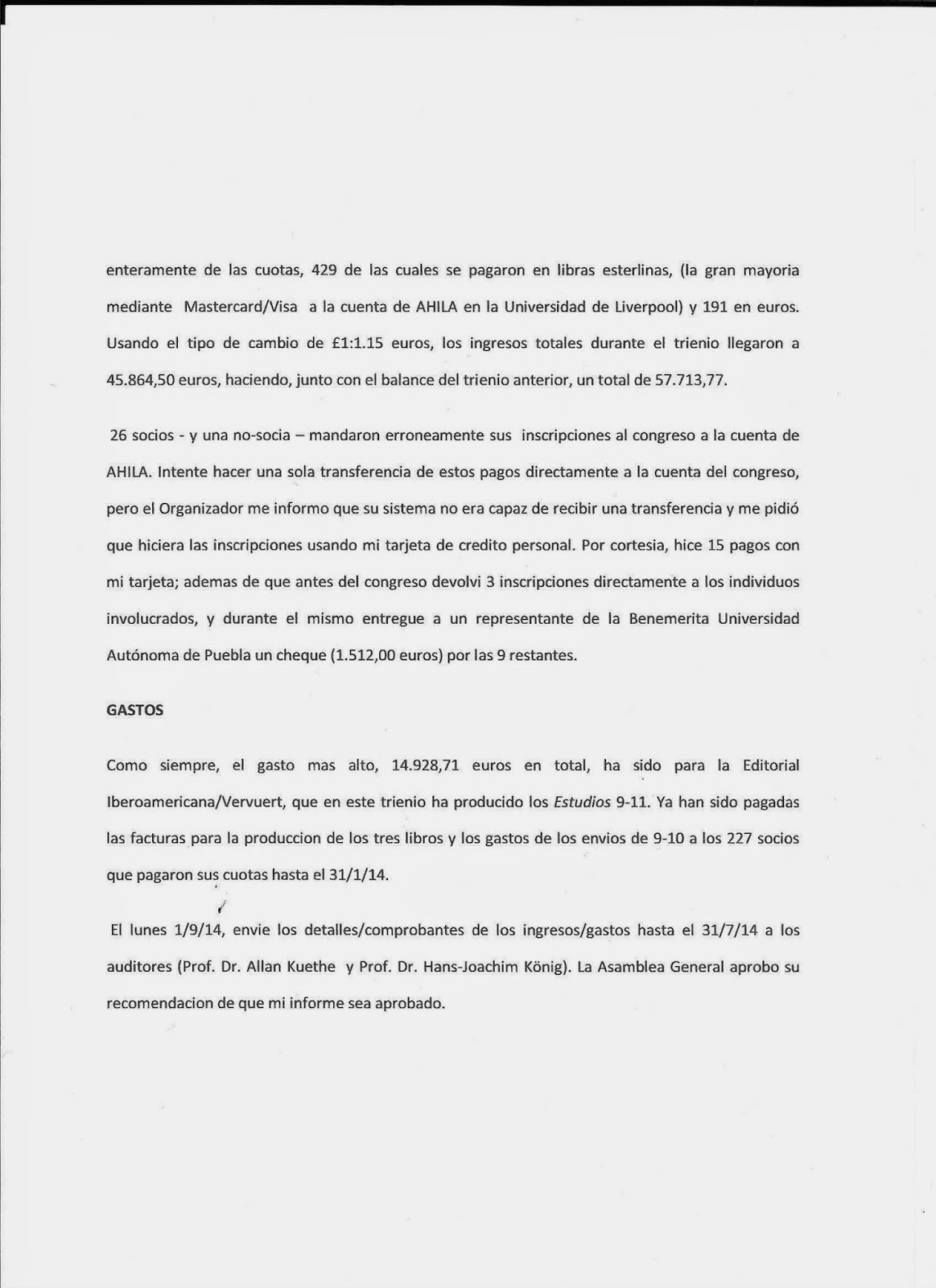 enteramente de las cuotas, 429 de las cuales se pagaron en libras esterlinas, (la gran mayoria mediante Mastercard/Visa a la cuenta de AHILA en la Universidad de Liverpool) y 191 en euros. Usando el tipo de cambio de £1:1.15 euros, los ingresos totales durante el trienio llegaron a 45.864,50 euros, haciendo, junto con el balance del trienio anterior, un total de 57.713,77.

26 socios - y una no-socia – mandaron erroneamente sus inscripciones al congreso a la cuenta de AHILA. Intente hacer una sola transferencia de estos pagos directamente a la cuenta del congreso, pero el Organizador me informo que su sistema no era capaz de recibir una transferencia y me pidió que hiciera las inscripciones usando mi tarjeta de credito personal. Por cortesia, hice 15 pagos con mi tarjeta; ademas de que antes del congreso devolvi 3 inscripciones directamente a los individuos involucrados, y durante el mismo entregue a un representante de la Benemerita Universidad Autónoma de Puebla un cheque (1.512,00 euros) por las 9 restantes.

GASTOS

Como siempre, el gasto mas alto, 14.928,71 euros en total, ha sido para la Editorial Iberoamericana/Vervuert, que en este trienio ha producido los Estudios 9-11. Ya han sido pagadas las facturas para la produccion de los tres libros y los gastos de los envios de 9-10 a los 227 socios que pagaron sus cuotas hasta el 31/1/14.

El lunes 1/9/14, envie los detalles/comprobantes de los ingresos/gastos hasta el 31/7/14 a los auditores (Prof. Dr. Allan Kuethe y Prof. Dr. Hans-Joachim König). La Asamblea General aprobo su recomendacion de que mi informe sea aprobado.